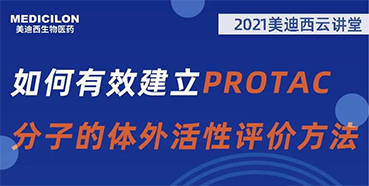 MEDICILON
美迪西生物医药

2021美迪西云讲堂

如何有效建立PROTAC
分子的体外活性评价方法